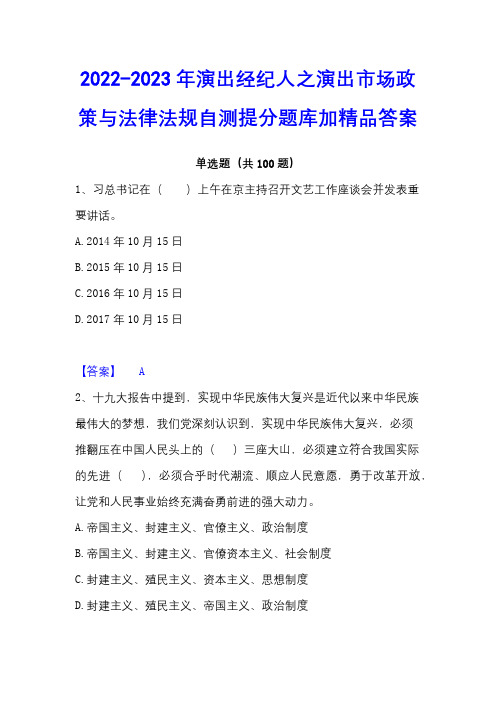 2022-2023年演出经纪人之演出市场政策与法律法规自测提分题库加精品答案

单选题（共100题）

1、习总书记在（　　）上午在京主持召开文艺工作座谈会并发表重要讲话。

A. 2014年10月15日

B. 2015年10月15日

C. 2016年10月15日

D. 2017年10月15日

【答案】　A

2、十九大报告中提到，实现中华民族伟大复兴是近代以来中华民族最伟大的梦想，我们党深刻认识到，实现中华民族伟大复兴，必须推翻压在中国人民头上的（　　）三座大山，必须建立符合我国实际的先进（　　），必须合乎时代潮流、顺应人民意愿，勇于改革开放，让党和人民事业始终充满奋勇前进的强大动力。

A. 帝国主义、封建主义、官僚主义、政治制度

B. 帝国主义、封建主义、官僚资本主义、社会制度

C. 封建主义、殖民主义、资本主义、思想制度

D. 封建主义、殖民主义、帝国主义、政治制度